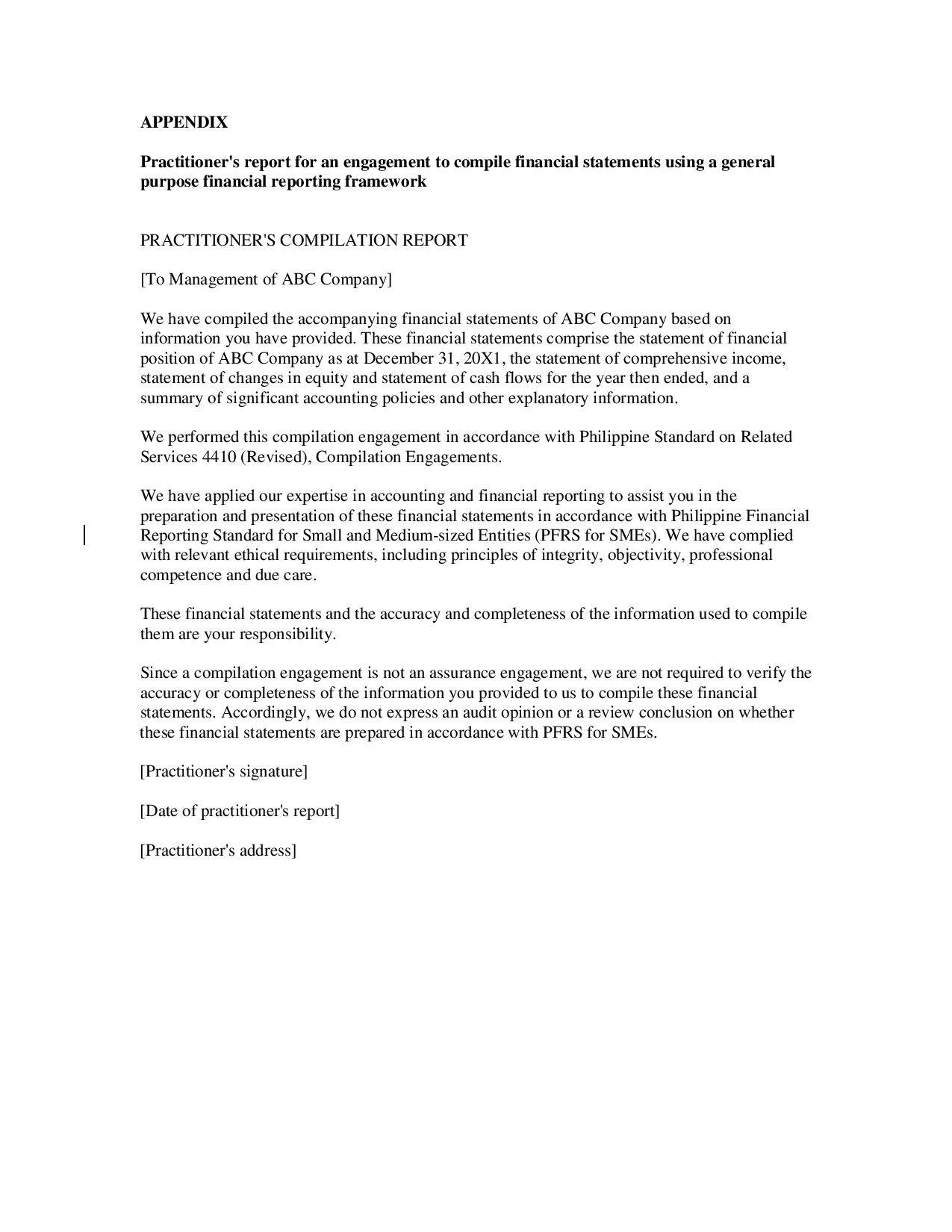 APPENDIX

Practitioner's report for an engagement to compile financial statements using a general purpose financial reporting framework

PRACTITIONER'S COMPILATION REPORT

[To Management of ABC Company]

We have compiled the accompanying financial statements of ABC Company based on information you have provided. These financial statements comprise the statement of financial position of ABC Company as at December 31, 20X1, the statement of comprehensive income, statement of changes in equity and statement of cash flows for the year then ended, and a summary of significant accounting policies and other explanatory information.

We performed this compilation engagement in accordance with Philippine Standard on Related Services 4410 (Revised), Compilation Engagements.

We have applied our expertise in accounting and financial reporting to assist you in the preparation and presentation of these financial statements in accordance with Philippine Financial Reporting Standard for Small and Medium-sized Entities (PFRS for SMEs). We have complied with relevant ethical requirements, including principles of integrity, objectivity, professional competence and due care.

These financial statements and the accuracy and completeness of the information used to compile them are your responsibility.

Since a compilation engagement is not an assurance engagement, we are not required to verify the accuracy or completeness of the information you provided to us to compile these financial statements. Accordingly, we do not express an audit opinion or a review conclusion on whether these financial statements are prepared in accordance with PFRS for SMEs.

[Practitioner's signature]

[Date of practitioner's report]

[Practitioner's address]